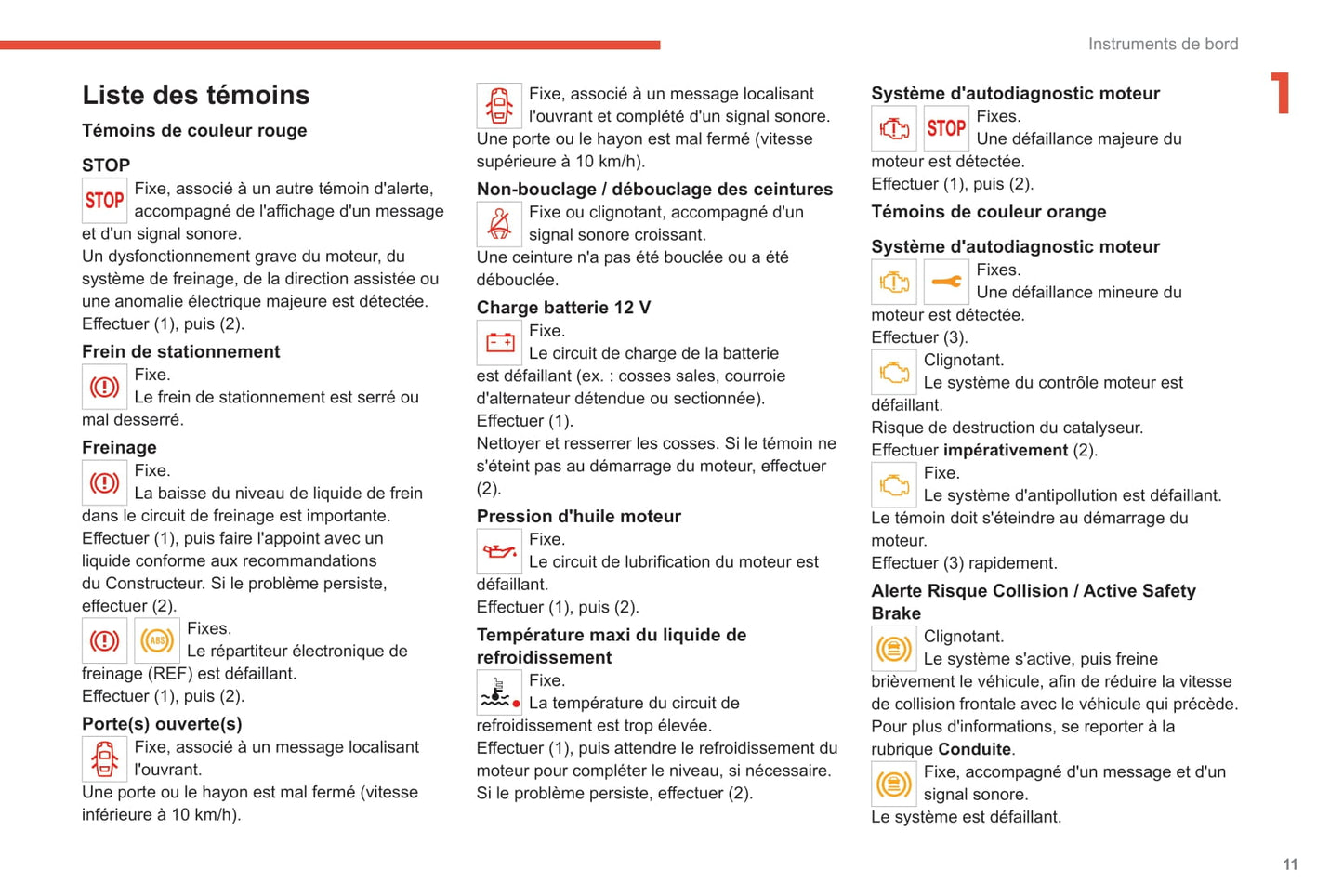 Instruments de bord

1

Liste des témoins

Témoins de couleur rouge

STOP

STOP Fixe, associé à un autre témoin d'alerte, accompagné de l'affichage d'un message et d'un signal sonore.
Un dysfonctionnement grave du moteur, du système de freinage, de la direction assistée ou une anomalie électrique majeure est détectée.
Effectuer (1), puis (2).

Frein de stationnement

Fixe.
Le frein de stationnement est serré ou mal desserré.

Freinage

Fixe.
La baisse du niveau de liquide de frein dans le circuit de freinage est importante.
Effectuer (1), puis faire l'appoint avec un liquide conforme aux recommandations du Constructeur. Si le problème persiste, effectuer (2).

ABS Fixes.
Le répartiteur électronique de freinage (REF) est défaillant.
Effectuer (1), puis (2).

Porte(s) ouverte(s)

Fixe, associé à un message localisant l'ouvrant.
Une porte ou le hayon est mal fermé (vitesse inférieure à 10 km/h).

Fixe, associé à un message localisant l'ouvrant et complété d'un signal sonore.
Une porte ou le hayon est mal fermé (vitesse supérieure à 10 km/h).

Non-bouclage / débouclage des ceintures

Fixe ou clignotant, accompagné d'un signal sonore croissant.
Une ceinture n'a pas été bouclée ou a été débouclée.

Charge batterie 12 V

Fixe.
Le circuit de charge de la batterie est défaillant (ex. : cosses sales, courroie d'alternateur détendue ou sectionnée).
Effectuer (1).
Nettoyer et resserrer les cosses. Si le témoin ne s'éteint pas au démarrage du moteur, effectuer (2).

Pression d'huile moteur

Fixe.
Le circuit de lubrification du moteur est défaillant.
Effectuer (1), puis (2).

Température maxi du liquide de refroidissement

Fixe.
La température du circuit de refroidissement est trop élevée.
Effectuer (1), puis attendre le refroidissement du moteur pour compléter le niveau, si nécessaire.
Si le problème persiste, effectuer (2).

Système d'autodiagnostic moteur

STOP Fixes.
Une défaillance majeure du moteur est détectée.
Effectuer (1), puis (2).

Témoins de couleur orange

Système d'autodiagnostic moteur

Fixes.
Une défaillance mineure du moteur est détectée.
Effectuer (3).

Clignotant.
Le système du contrôle moteur est défaillant.
Risque de destruction du catalyseur.
Effectuer impérativement (2).

Fixe.
Le système d'antipollution est défaillant.
Le témoin doit s'éteindre au démarrage du moteur.
Effectuer (3) rapidement.

Alerte Risque Collision / Active Safety Brake

Clignotant.
Le système s'active, puis freine brièvement le véhicule, afin de réduire la vitesse de collision frontale avec le véhicule qui précède.
Pour plus d'informations, se reporter à la rubrique Conduite.

Fixe, accompagné d'un message et d'un signal sonore.
Le système est défaillant.

11